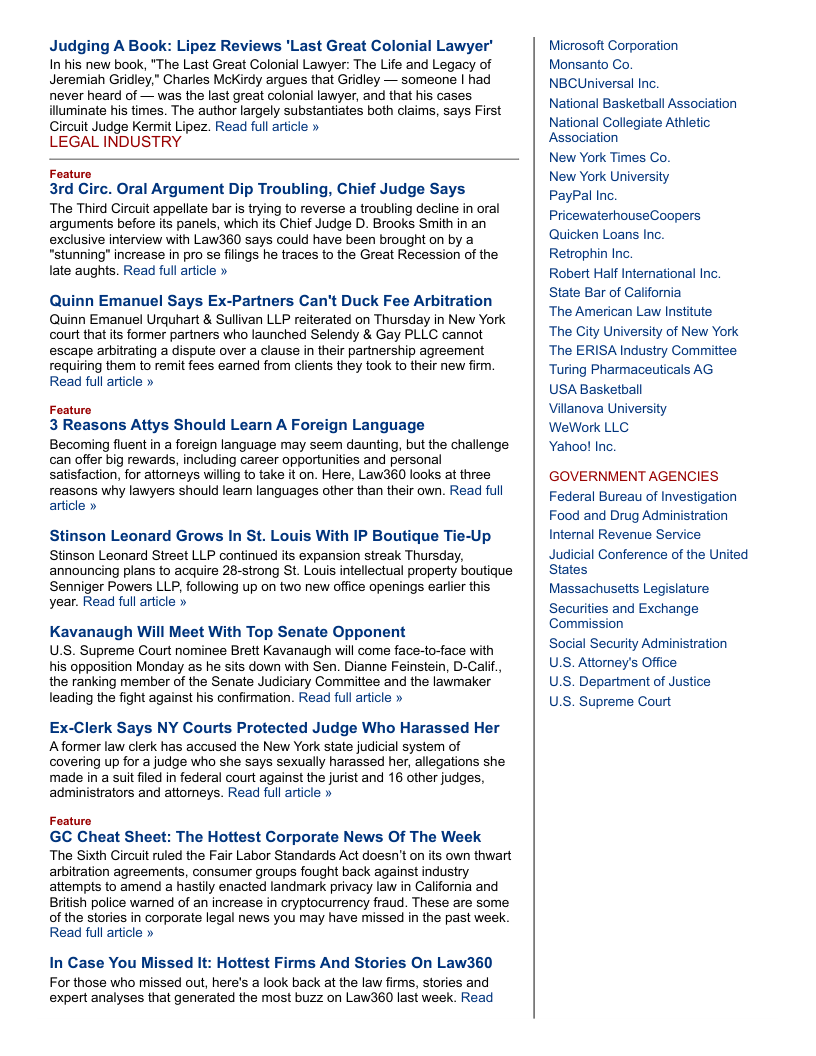 Judging A Book: Lipez Reviews 'Last Great Colonial Lawyer'
In his new book, "The Last Great Colonial Lawyer: The Life and Legacy of Jeremiah Gridley," Charles McKirdy argues that Gridley — someone I had never heard of — was the last great colonial lawyer, and that his cases illuminate his times. The author largely substantiates both claims, says First Circuit Judge Kermit Lipez. Read full article »

LEGAL INDUSTRY

Feature
3rd Circ. Oral Argument Dip Troubling, Chief Judge Says
The Third Circuit appellate bar is trying to reverse a troubling decline in oral arguments before its panels, which its Chief Judge D. Brooks Smith in an exclusive interview with Law360 says could have been brought on by a "stunning" increase in pro se filings he traces to the Great Recession of the late aughts. Read full article »

Quinn Emanuel Says Ex-Partners Can't Duck Fee Arbitration
Quinn Emanuel Urquhart & Sullivan LLP reiterated on Thursday in New York court that its former partners who launched Selendy & Gay PLLC cannot escape arbitrating a dispute over a clause in their partnership agreement requiring them to remit fees earned from clients they took to their new firm. Read full article »

Feature
3 Reasons Attys Should Learn A Foreign Language
Becoming fluent in a foreign language may seem daunting, but the challenge can offer big rewards, including career opportunities and personal satisfaction, for attorneys willing to take it on. Here, Law360 looks at three reasons why lawyers should learn languages other than their own. Read full article »

Stinson Leonard Grows In St. Louis With IP Boutique Tie-Up
Stinson Leonard Street LLP continued its expansion streak Thursday, announcing plans to acquire 28-strong St. Louis intellectual property boutique Senniger Powers LLP, following up on two new office openings earlier this year. Read full article »

Kavanaugh Will Meet With Top Senate Opponent
U.S. Supreme Court nominee Brett Kavanaugh will come face-to-face with his opposition Monday as he sits down with Sen. Dianne Feinstein, D-Calif., the ranking member of the Senate Judiciary Committee and the lawmaker leading the fight against his confirmation. Read full article »

Ex-Clerk Says NY Courts Protected Judge Who Harassed Her
A former law clerk has accused the New York state judicial system of covering up for a judge who she says sexually harassed her, allegations she made in a suit filed in federal court against the jurist and 16 other judges, administrators and attorneys. Read full article »

Feature
GC Cheat Sheet: The Hottest Corporate News Of The Week
The Sixth Circuit ruled the Fair Labor Standards Act doesn't on its own thwart arbitration agreements, consumer groups fought back against industry attempts to amend a hastily enacted landmark privacy law in California and British police warned of an increase in cryptocurrency fraud. These are some of the stories in corporate legal news you may have missed in the past week. Read full article »

In Case You Missed It: Hottest Firms And Stories On Law360
For those who missed out, here's a look back at the law firms, stories and expert analyses that generated the most buzz on Law360 last week. Read

Microsoft Corporation
Monsanto Co.
NBCUniversal Inc.
National Basketball Association
National Collegiate Athletic Association
New York Times Co.
New York University
PayPal Inc.
PricewaterhouseCoopers
Quicken Loans Inc.
Retrophin Inc.
Robert Half International Inc.
State Bar of California
The American Law Institute
The City University of New York
The ERISA Industry Committee
Turing Pharmaceuticals AG
USA Basketball
Villanova University
WeWork LLC
Yahoo! Inc.

GOVERNMENT AGENCIES
Federal Bureau of Investigation
Food and Drug Administration
Internal Revenue Service
Judicial Conference of the United States
Massachusetts Legislature
Securities and Exchange Commission
Social Security Administration
U.S. Attorney's Office
U.S. Department of Justice
U.S. Supreme Court